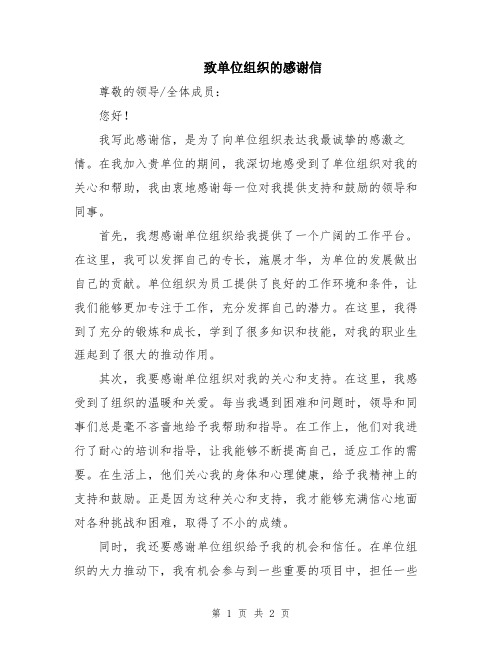 致单位组织的感谢信

尊敬的领导/全体成员：

您好！

我写此感谢信，是为了向单位组织表达我最诚挚的感激之情。在我加入贵单位的期间，我深切地感受到了单位组织对我的关心和帮助，我由衷地感谢每一位对我提供支持和鼓励的领导和同事。

首先，我想感谢单位组织给我提供了一个广阔的工作平台。在这里，我可以发挥自己的专长，施展才华，为单位的发展做出自己的贡献。单位组织为员工提供了良好的工作环境和条件，让我们能够更加专注于工作，充分发挥自己的潜力。在这里，我得到了充分的锻炼和成长，学到了很多知识和技能，对我的职业生涯起到了很大的推动作用。

其次，我要感谢单位组织对我的关心和支持。在这里，我感受到了组织的温暖和关爱。每当我遇到困难和问题时，领导和同事们总是毫不吝啬地给予我帮助和指导。在工作上，他们对我进行了耐心的培训和指导，让我能够不断提高自己，适应工作的需要。在生活上，他们关心我的身体和心理健康，给予我精神上的支持和鼓励。正是因为这种关心和支持，我才能够充满信心地面对各种挑战和困难，取得了不小的成绩。

同时，我还要感谢单位组织给予我的机会和信任。在单位组织的大力推动下，我有机会参与到一些重要的项目中，担任一些

第 1 页 共 2 页